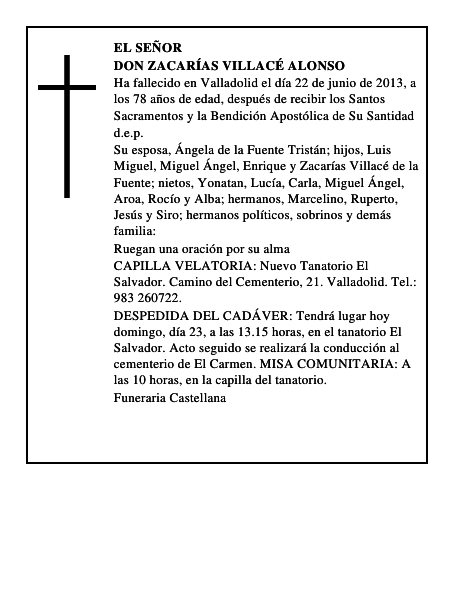 EL SEÑOR
DON ZACARÍAS VILLACÉ ALONSO
Ha fallecido en Valladolid el día 22 de junio de 2013, a los 78 años de edad, después de recibir los Santos Sacramentos y la Bendición Apostólica de Su Santidad d.e.p.

Su esposa, Ángela de la Fuente Tristán; hijos, Luis Miguel, Miguel Ángel, Enrique y Zacarías Villacé de la Fuente; nietos, Yonatan, Lucía, Carla, Miguel Ángel, Aroa, Rocío y Alba; hermanos, Marcelino, Ruperto, Jesús y Siro; hermanos políticos, sobrinos y demás familia:

Ruegan una oración por su alma

CAPILLA VELATORIA: Nuevo Tanatorio El Salvador. Camino del Cementerio, 21. Valladolid. Tel.: 983 260722.

DESPEDIDA DEL CADÁVER: Tendrá lugar hoy domingo, día 23, a las 13.15 horas, en el tanatorio El Salvador. Acto seguido se realizará la conducción al cementerio de El Carmen. MISA COMUNITARIA: A las 10 horas, en la capilla del tanatorio.

Funeraria Castellana